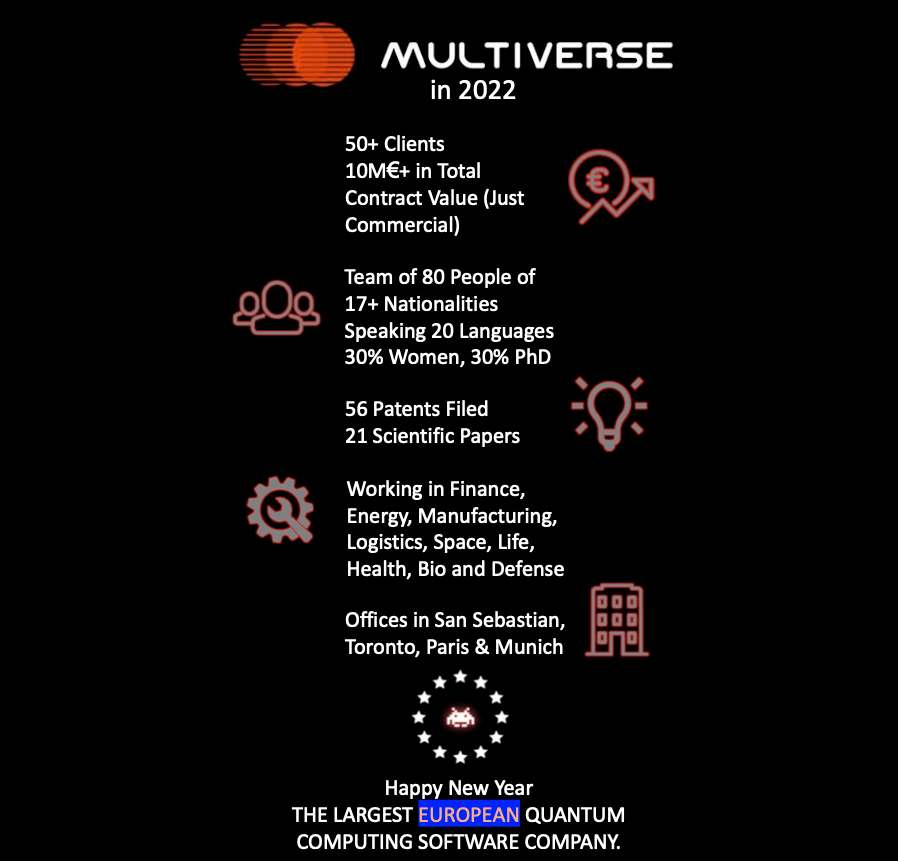 MULTIVERSE
in 2022

50+ Clients
10M€+ in Total Contract Value (Just Commercial)

Team of 80 People of 17+ Nationalities Speaking 20 Languages 30% Women, 30% PhD

56 Patents Filed
21 Scientific Papers

Working in Finance, Energy, Manufacturing, Logistics, Space, Life, Health, Bio and Defense

Offices in San Sebastian, Toronto, Paris & Munich

Happy New Year
THE LARGEST EUROPEAN QUANTUM COMPUTING SOFTWARE COMPANY.